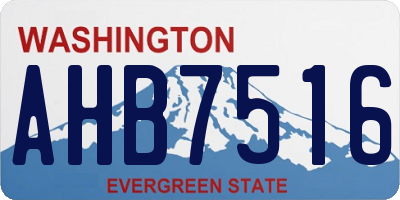 WASHINGTON
AHB7516
EVERGREEN STATE